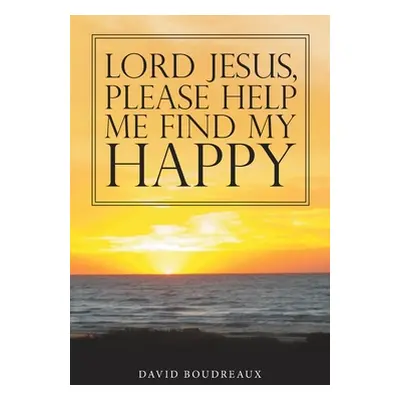 LORD JESUS, PLEASE HELP ME FIND MY HAPPY

DAVID BOUDREAUX